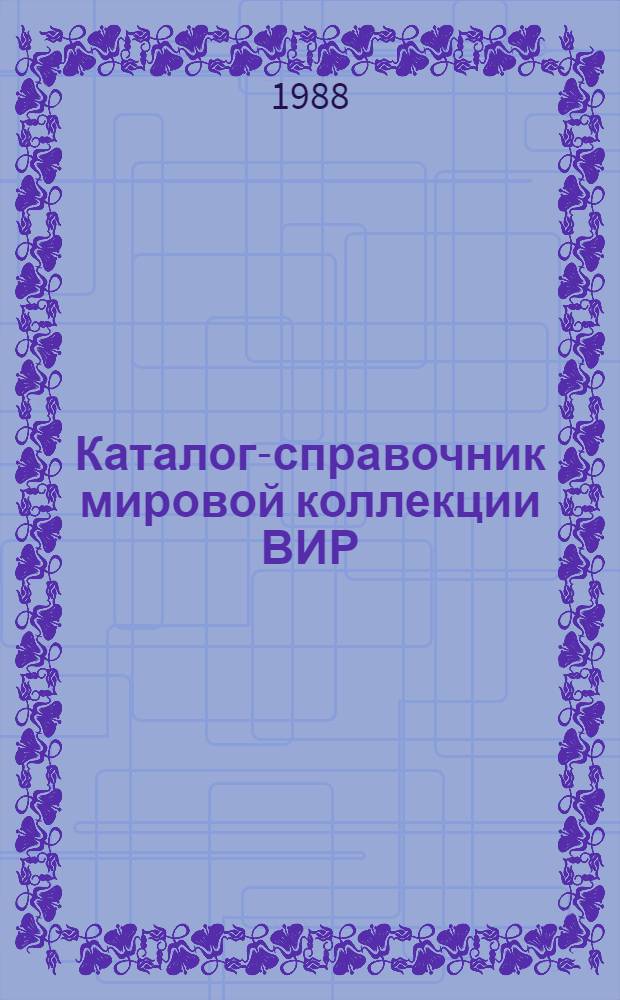 1988

Каталог-справочник мировой коллекции ВИР